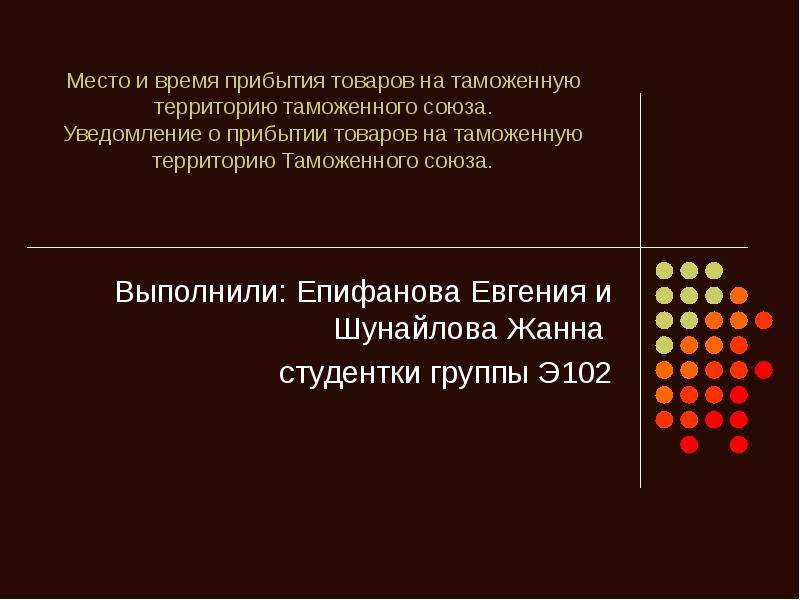 Место и время прибытия товаров на таможенную территорию таможенного союза.
Уведомление о прибытии товаров на таможенную территорию Таможенного союза.

Выполнили: Епифанова Евгения и Шунайлова Жанна

студентки группы Э102